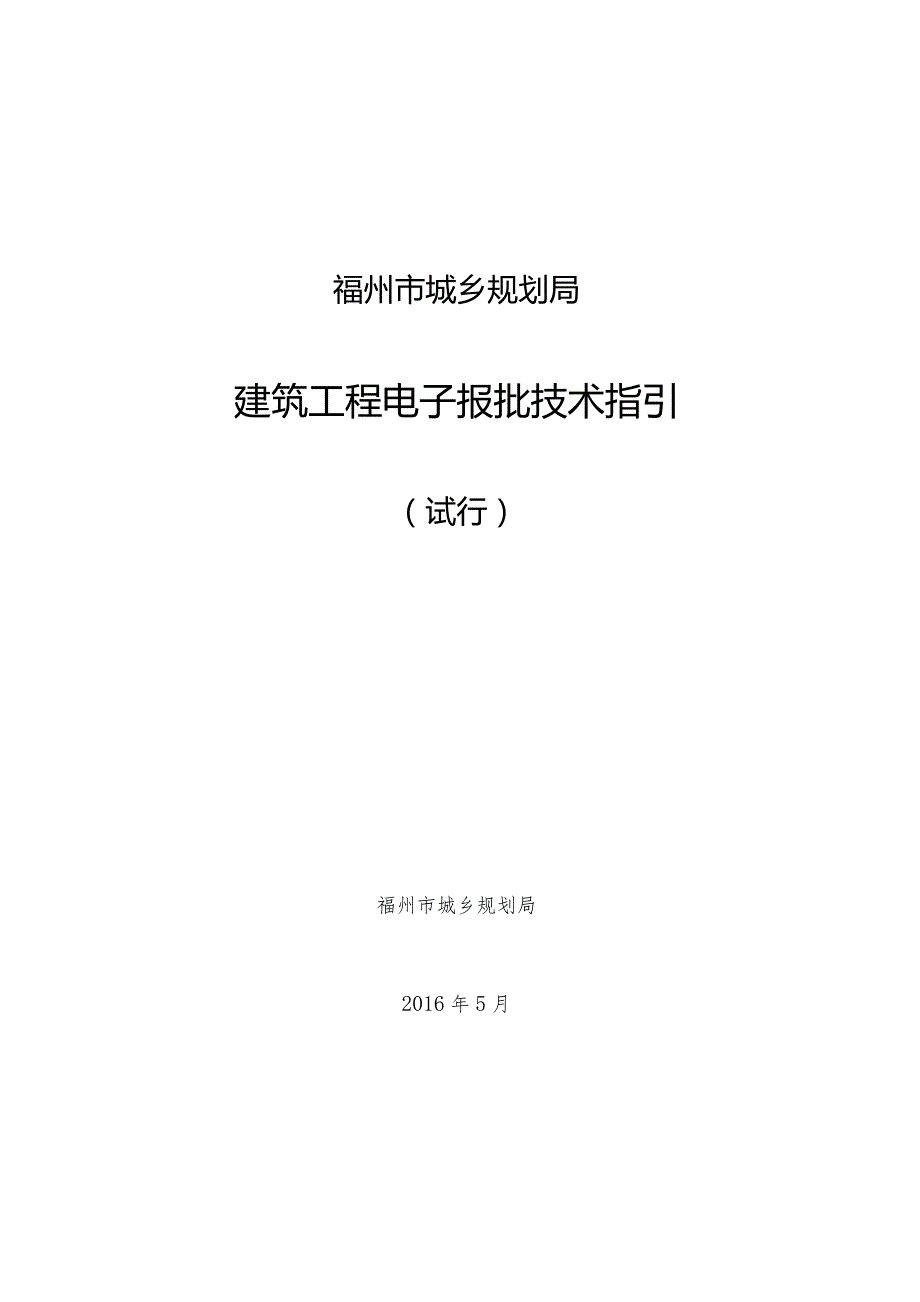 福州市城乡规划局

建筑工程电子报批技术指引

（试行）

福州市城乡规划局

2016 年 5 月